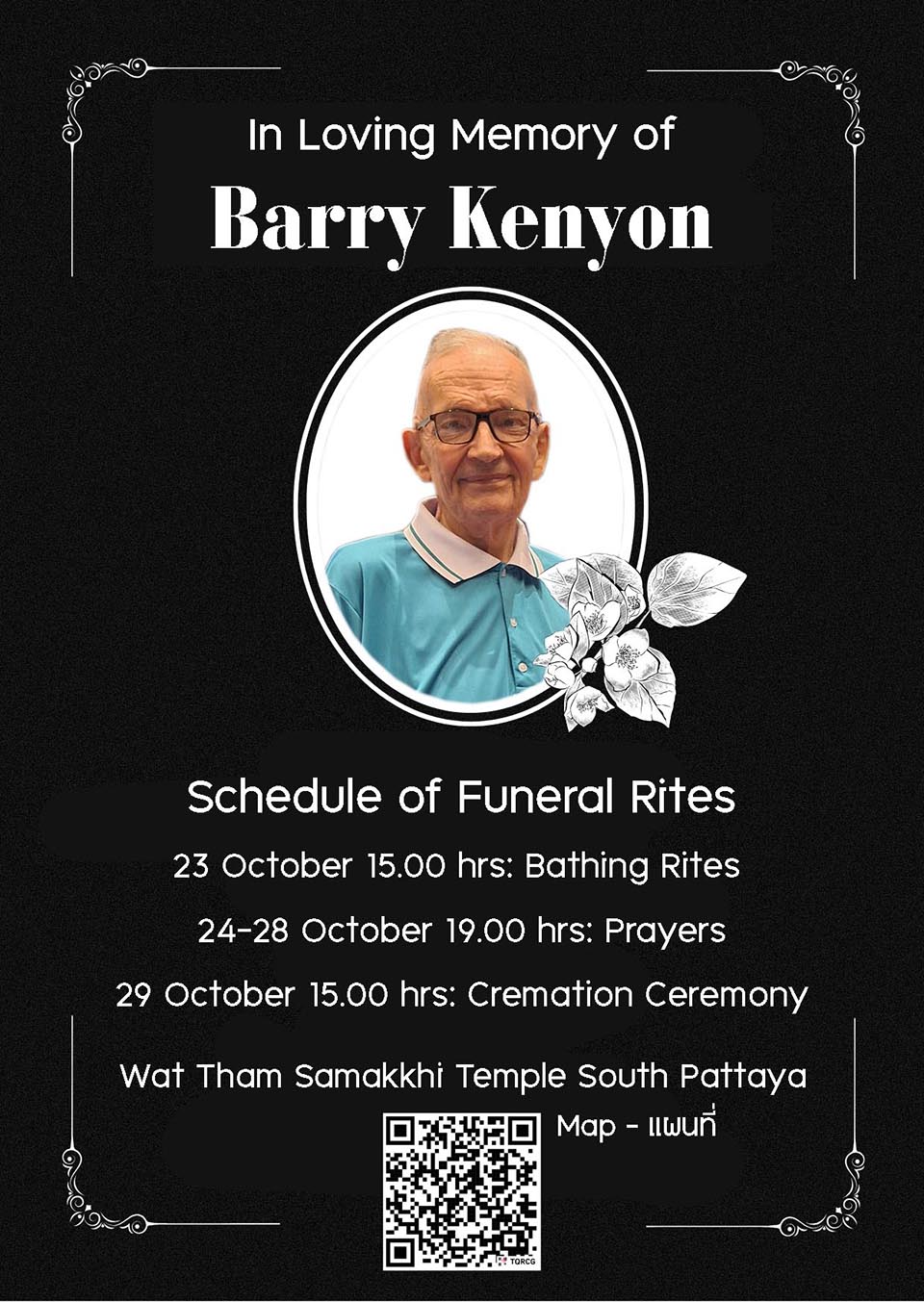 In Loving Memory of

Barry Kenyon

Schedule of Funeral Rites

23 October 15.00 hrs: Bathing Rites

24-28 October 19.00 hrs: Prayers

29 October 15.00 hrs: Cremation Ceremony

Wat Tham Samakkhi Temple South Pattaya

Map - แผนที่

TQRCG